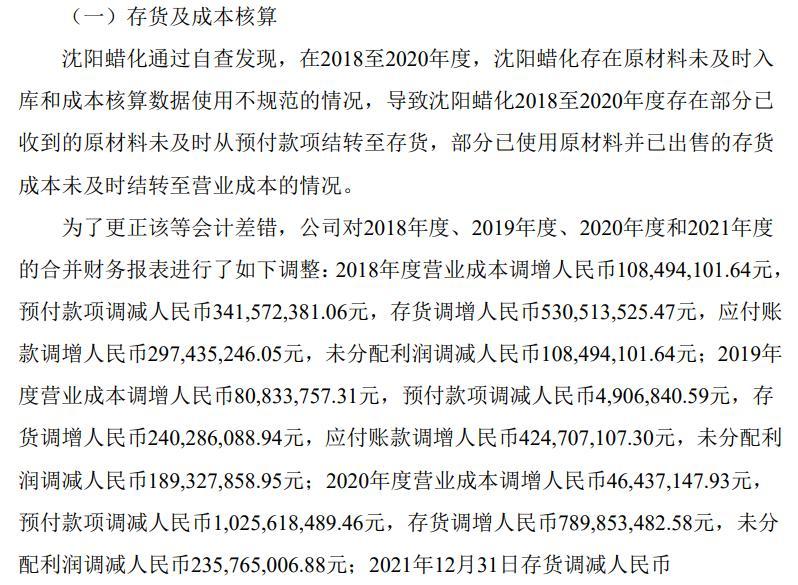 （一）存货及成本核算

沈阳蜡化通过自查发现，在2018至2020年度，沈阳蜡化存在原材料未及时入库和成本核算数据使用不规范的情况，导致沈阳蜡化2018至2020年度存在部分已收到的原材料未及时从预付款项结转至存货，部分已使用原材料并已出售的存货成本未及时结转至营业成本的情况。

为了更正该等会计差错，公司对2018年度、2019年度、2020年度和2021年度的合并财务报表进行了如下调整：2018年度营业成本调增人民币108,494,101.64元，预付款项调减人民币341,572,381.06元，存货调增人民币530,513,525.47元，应付账款调增人民币297,435,246.05元，未分配利润调减人民币108,494,101.64元；2019年度营业成本调增人民币80,833,757.31元，预付款项调减人民币4,906,840.59元，存货调增人民币240,286,088.94元，应付账款调增人民币424,707,107.30元，未分配利润调减人民币189,327,858.95元；2020年度营业成本调增人民币46,437,147.93元，预付款项调减人民币1,025,618,489.46元，存货调增人民币789,853,482.58元，未分配利润调减人民币235,765,006.88元；2021年12月31日存货调减人民币